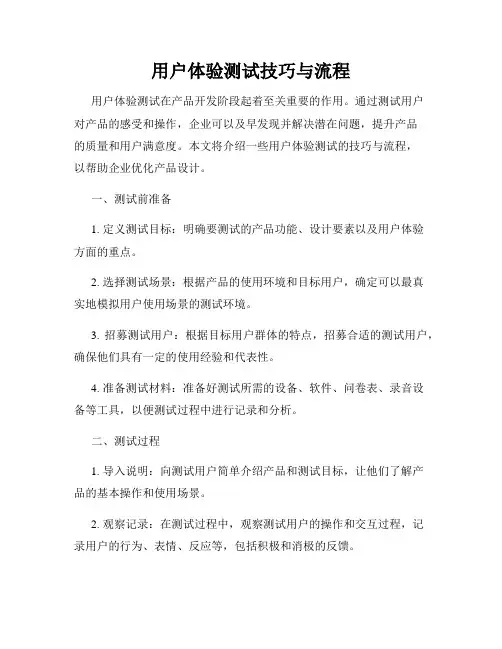 用户体验测试技巧与流程

用户体验测试在产品开发阶段起着至关重要的作用。通过测试用户对产品的感受和操作，企业可以及早发现并解决潜在问题，提升产品的质量和用户满意度。本文将介绍一些用户体验测试的技巧与流程，以帮助企业优化产品设计。

一、测试前准备

1. 定义测试目标：明确要测试的产品功能、设计要素以及用户体验方面的重点。

2. 选择测试场景：根据产品的使用环境和目标用户，确定可以最真实地模拟用户使用场景的测试环境。

3. 招募测试用户：根据目标用户群体的特点，招募合适的测试用户，确保他们具有一定的使用经验和代表性。

4. 准备测试材料：准备好测试所需的设备、软件、问卷表、录音设备等工具，以便测试过程中进行记录和分析。

二、测试过程

1. 导入说明：向测试用户简单介绍产品和测试目标，让他们了解产品的基本操作和使用场景。

2. 观察记录：在测试过程中，观察测试用户的操作和交互过程，记录用户的行为、表情、反应等，包括积极和消极的反馈。